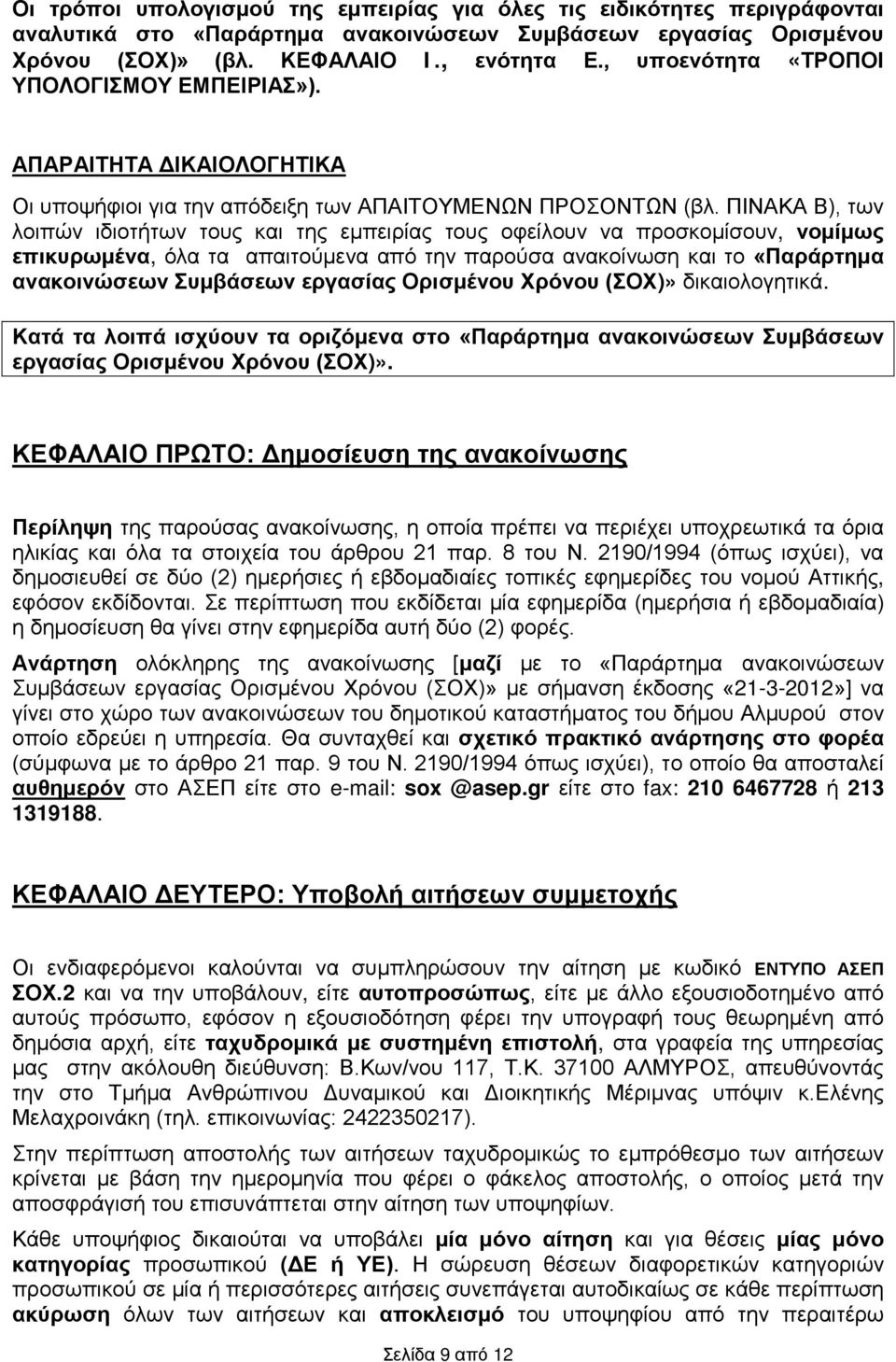 Οι τρόποι υπολογισμού της εμπειρίας για όλες τις ειδικότητες περιγράφονται αναλυτικά στο «Παράρτημα ανακοινώσεων Συμβάσεων εργασίας Ορισμένου Χρόνου (ΣΟΧ)» (βλ. ΚΕΦΑΛΑΙΟ Ι., ενότητα Ε., υποενότητα «ΤΡΟΠΟΙ ΥΠΟΛΟΓΙΣΜΟΥ ΕΜΠΕΙΡΙΑΣ»).

ΑΠΑΡΑΙΤΗΤΑ ΔΙΚΑΙΟΛΟΓΗΤΙΚΑ

Οι υποψήφιοι για την απόδειξη των ΑΠΑΙΤΟΥΜΕΝΩΝ ΠΡΟΣΟΝΤΩΝ (βλ. ΠΙΝΑΚΑ Β), των λοιπών ιδιοτήτων τους και της εμπειρίας τους οφείλουν να προσκομίσουν, νομίμως επικυρωμένα, όλα τα απαιτούμενα από την παρούσα ανακοίνωση και το «Παράρτημα ανακοινώσεων Συμβάσεων εργασίας Ορισμένου Χρόνου (ΣΟΧ)» δικαιολογητικά.

Κατά τα λοιπά ισχύουν τα οριζόμενα στο «Παράρτημα ανακοινώσεων Συμβάσεων εργασίας Ορισμένου Χρόνου (ΣΟΧ)».

ΚΕΦΑΛΑΙΟ ΠΡΩΤΟ: Δημοσίευση της ανακοίνωσης

Περίληψη της παρούσας ανακοίνωσης, η οποία πρέπει να περιέχει υποχρεωτικά τα όρια ηλικίας και όλα τα στοιχεία του άρθρου 21 παρ. 8 του Ν. 2190/1994 (όπως ισχύει), να δημοσιευθεί σε δύο (2) ημερήσιες ή εβδομαδιαίες τοπικές εφημερίδες του νομού Αττικής, εφόσον εκδίδονται. Σε περίπτωση που εκδίδεται μία εφημερίδα (ημερήσια ή εβδομαδιαία) η δημοσίευση θα γίνει στην εφημερίδα αυτή δύο (2) φορές.

Ανάρτηση ολόκληρης της ανακοίνωσης [μαζί με το «Παράρτημα ανακοινώσεων Συμβάσεων εργασίας Ορισμένου Χρόνου (ΣΟΧ)» με σήμανση έκδοσης «21-3-2012»] να γίνει στο χώρο των ανακοινώσεων του δημοτικού καταστήματος του δήμου Αλμυρού στον οποίο εδρεύει η υπηρεσία. Θα συνταχθεί και σχετικό πρακτικό ανάρτησης στο φορέα (σύμφωνα με το άρθρο 21 παρ. 9 του Ν. 2190/1994 όπως ισχύει), το οποίο θα αποσταλεί αυθημερόν στο ΑΣΕΠ είτε στο e-mail: sox @asep.gr είτε στο fax: 210 6467728 ή 213 1319188.

ΚΕΦΑΛΑΙΟ ΔΕΥΤΕΡΟ: Υποβολή αιτήσεων συμμετοχής

Οι ενδιαφερόμενοι καλούνται να συμπληρώσουν την αίτηση με κωδικό ΕΝΤΥΠΟ ΑΣΕΠ ΣΟΧ.2 και να την υποβάλουν, είτε αυτοπροσώπως, είτε με άλλο εξουσιοδοτημένο από αυτούς πρόσωπο, εφόσον η εξουσιοδότηση φέρει την υπογραφή τους θεωρημένη από δημόσια αρχή, είτε ταχυδρομικά με συστημένη επιστολή, στα γραφεία της υπηρεσίας μας στην ακόλουθη διεύθυνση: Β.Κων/νου 117, Τ.Κ. 37100 ΑΛΜΥΡΟΣ, απευθύνοντάς την στο Τμήμα Ανθρώπινου Δυναμικού και Διοικητικής Μέριμνας υπόψιν κ.Ελένης Μελαχροινάκη (τηλ. επικοινωνίας: 2422350217).

Στην περίπτωση αποστολής των αιτήσεων ταχυδρομικώς το εμπρόθεσμο των αιτήσεων κρίνεται με βάση την ημερομηνία που φέρει ο φάκελος αποστολής, ο οποίος μετά την αποσφράγισή του επισυνάπτεται στην αίτηση των υποψηφίων.

Κάθε υποψήφιος δικαιούται να υποβάλει μία μόνο αίτηση και για θέσεις μίας μόνο κατηγορίας προσωπικού (ΔΕ ή ΥΕ). Η σώρευση θέσεων διαφορετικών κατηγοριών προσωπικού σε μία ή περισσότερες αιτήσεις συνεπάγεται αυτοδικαίως σε κάθε περίπτωση ακύρωση όλων των αιτήσεων και αποκλεισμό του υποψηφίου από την περαιτέρω

Σελίδα 9 από 12